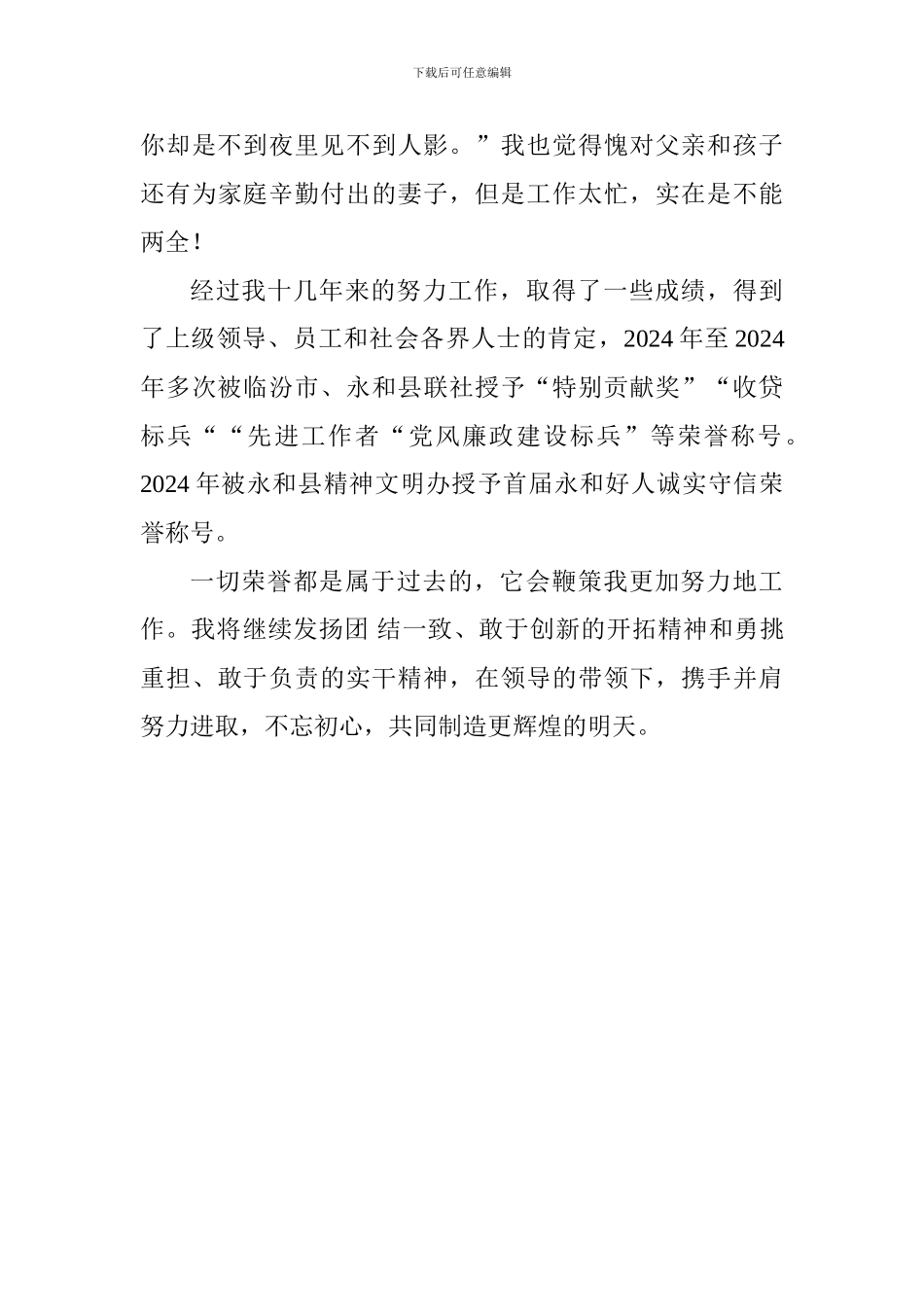 下载后可任意编辑

你却是不到夜里见不到人影。”我也觉得愧对父亲和孩子还有为家庭辛勤付出的妻子，但是工作太忙，实在是不能两全！

经过我十几年来的努力工作，取得了一些成绩，得到了上级领导、员工和社会各界人士的肯定，2024 年至 2024 年多次被临汾市、永和县联社授予“特别贡献奖”“收贷标兵““先进工作者“党风廉政建设标兵”等荣誉称号。2024 年被永和县精神文明办授予首届永和好人诚实守信荣誉称号。

一切荣誉都是属于过去的，它会鞭策我更加努力地工作。我将继续发扬团 结一致、敢于创新的开拓精神和勇挑重担、敢于负责的实干精神，在领导的带领下，携手并肩努力进取，不忘初心，共同制造更辉煌的明天。